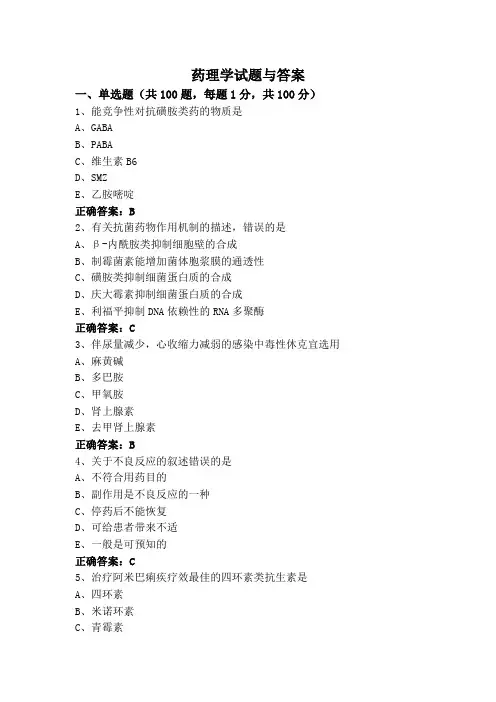 药理学试题与答案

一、单选题（共 100 题，每题 1 分，共 100 分）

1、能竞争性对抗磺胺类药的物质是
A、GABA
B、PABA
C、维生素 B6
D、SMZ
E、乙胺嘧啶
正确答案：B

2、有关抗菌药物作用机制的描述，错误的是
A、β-内酰胺类抑制细胞壁的合成
B、制霉菌素能增加菌体胞浆膜的通透性
C、磺胺类抑制细菌蛋白质的合成
D、庆大霉素抑制细菌蛋白质的合成
E、利福平抑制 DNA 依赖性的 RNA 多聚酶
正确答案：C

3、伴尿量减少，心收缩力减弱的感染中毒性休克宜选用
A、麻黄碱
B、多巴胺
C、甲氧胺
D、肾上腺素
E、去甲肾上腺素
正确答案：B

4、关于不良反应的叙述错误的是
A、不符合用药目的
B、副作用是不良反应的一种
C、停药后不能恢复
D、可给患者带来不适
E、一般是可预知的
正确答案：C

5、治疗阿米巴痢疾疗效最佳的四环素类抗生素是
A、四环素
B、米诺环素
C、青霉素